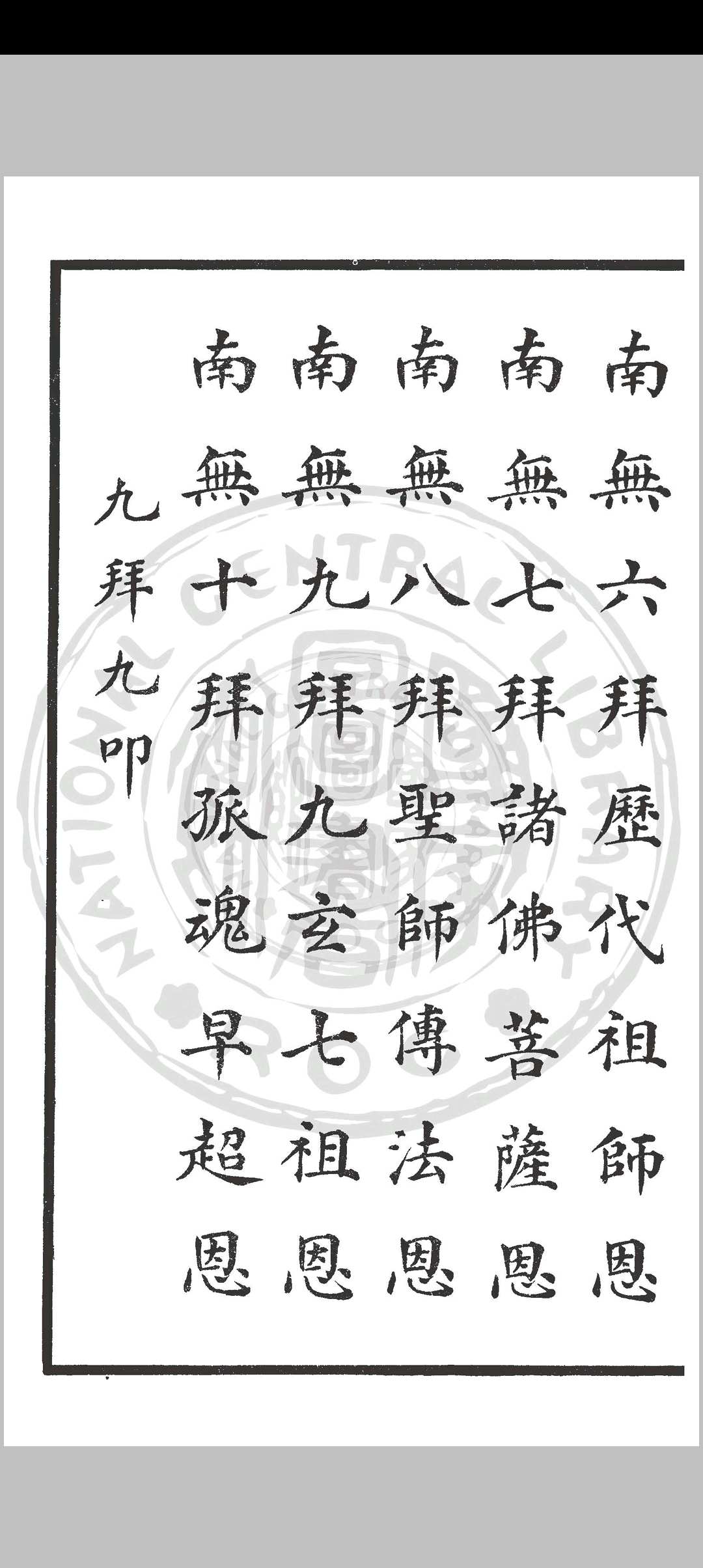 南無六拜歷代祖師恩

南無七拜諸佛菩薩恩

南無八拜聖師傳法恩

南無九拜九玄七祖恩

南無十拜孤魂早超恩

九拜九叩

NATIONAL CENTRAL LIBRARY